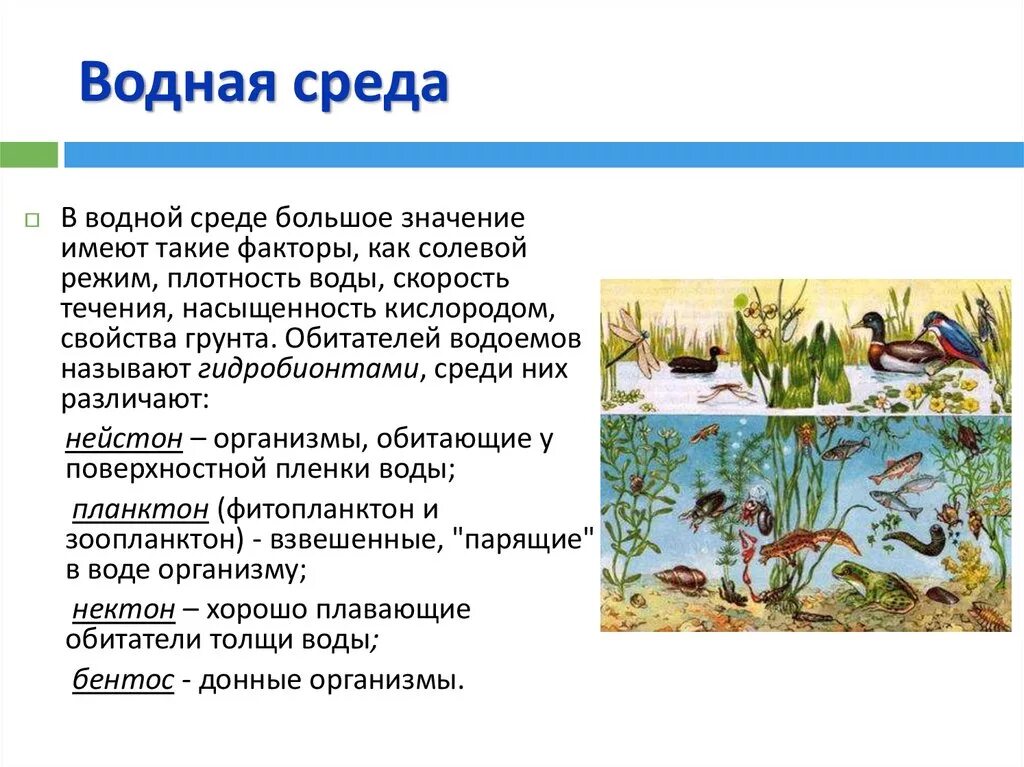 Водная среда

В водной среде большое значение имеют такие факторы, как солевой режим, плотность воды, скорость течения, насыщенность кислородом, свойства грунта. Обитателей водоемов называют гидробионтами, среди них различают:

нейстон – организмы, обитающие у поверхностной пленки воды;

планктон (фитопланктон и зоопланктон) - взвешенные, "парящие" в воде организму;

нектон – хорошо плавающие обитатели толщи воды;

бентос - донные организмы.